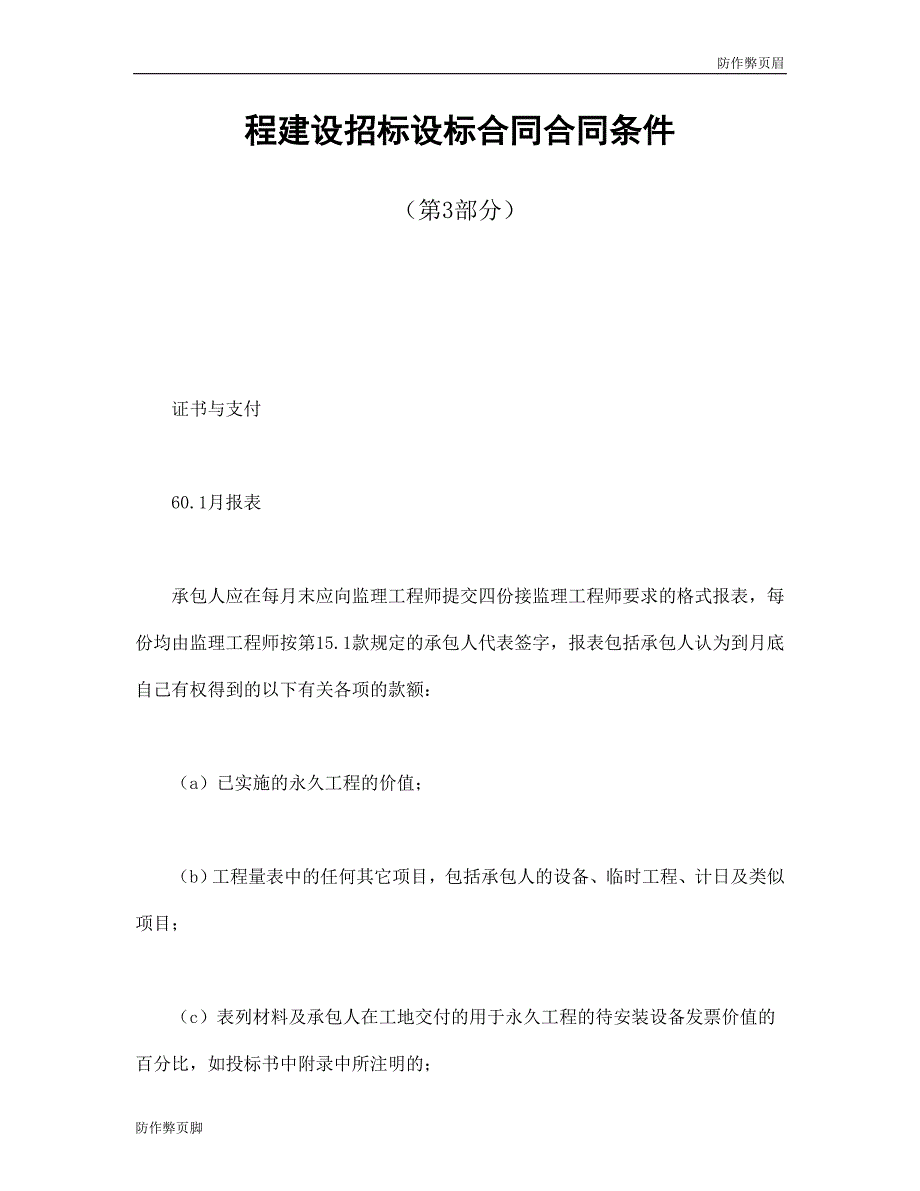 防作弊页眉

程建设招标设标合同合同条件

（第3部分）

证书与支付

60.1月报表

承包人应在每月末应向监理工程师提交四份接监理工程师要求的格式报表，每份均由监理工程师按第15.1款规定的承包人代表签字，报表包括承包人认为到月底自己有权得到的以下有关各项的款额：

（a）已实施的永久工程的价值；

（b）工程量表中的任何其它项目，包括承包人的设备、临时工程、计日及类似项目；

（c）表列材料及承包人在工地交付的用于永久工程的待安装设备发票价值的百分比，如投标书中附录中所注明的；

防作弊页脚